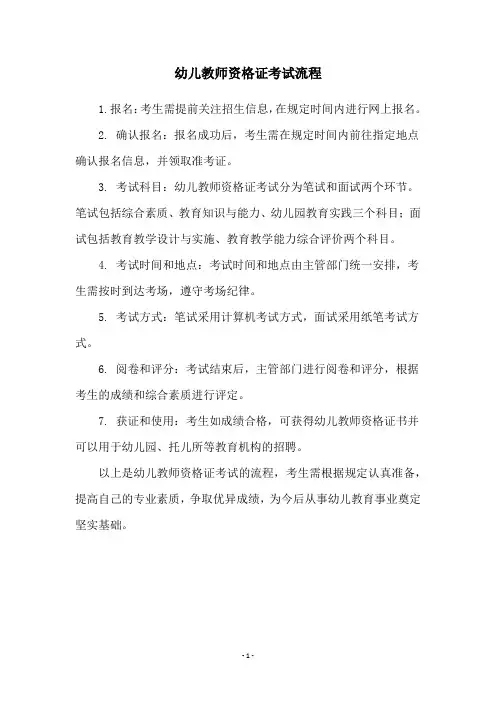 幼儿教师资格证考试流程

1. 报名：考生需提前关注招生信息，在规定时间内进行网上报名。

2. 确认报名：报名成功后，考生需在规定时间内前往指定地点确认报名信息，并领取准考证。

3. 考试科目：幼儿教师资格证考试分为笔试和面试两个环节。笔试包括综合素质、教育知识与能力、幼儿园教育实践三个科目；面试包括教育教学设计与实施、教育教学能力综合评价两个科目。

4. 考试时间和地点：考试时间和地点由主管部门统一安排，考生需按时到达考场，遵守考场纪律。

5. 考试方式：笔试采用计算机考试方式，面试采用纸笔考试方式。

6. 阅卷和评分：考试结束后，主管部门进行阅卷和评分，根据考生的成绩和综合素质进行评定。

7. 获证和使用：考生如成绩合格，可获得幼儿教师资格证书并可以用于幼儿园、托儿所等教育机构的招聘。

以上是幼儿教师资格证考试的流程，考生需根据规定认真准备，提高自己的专业素质，争取优异成绩，为今后从事幼儿教育事业奠定坚实基础。

- 1 -